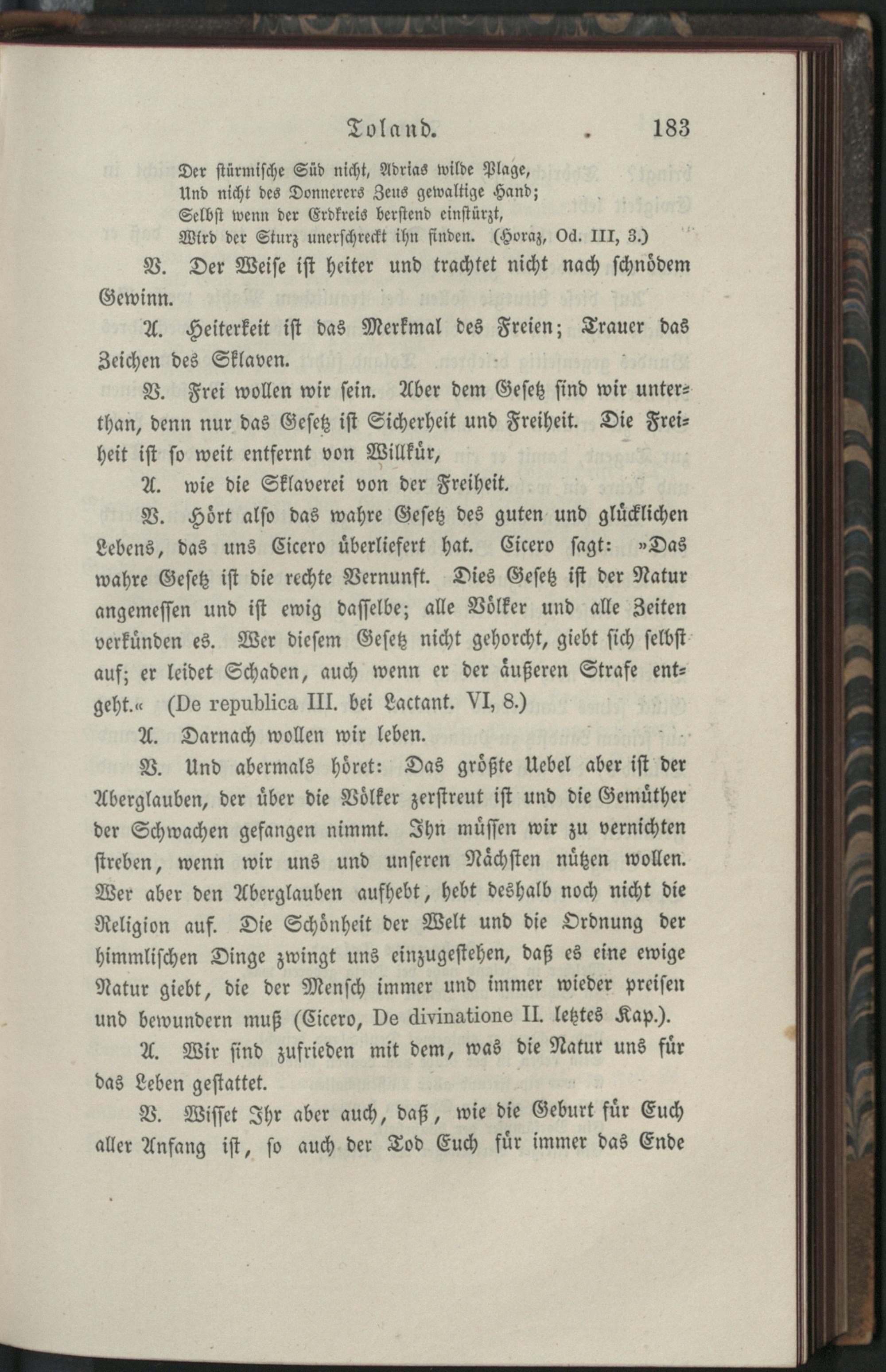 Toland. 183

Der stürmische Süd nicht, Adrias wilde Plage,
Und nicht des Donnerers Zeus gewaltige Hand;
Selbst wenn der Erdkreis berstend einstürzt,
Wird der Sturz unerschreckt ihn finden. (Horaz, Od. III, 3.)

V. Der Weise ist heiter und trachtet nicht nach schnödem Gewinn.

A. Heiterkeit ist das Merkmal des Freien; Trauer das Zeichen des Sklaven.

V. Frei wollen wir sein. Aber dem Gesetz sind wir unterthan, denn nur das Gesetz ist Sicherheit und Freiheit. Die Freiheit ist so weit entfernt von Willkür,

A. wie die Sklaverei von der Freiheit.

V. Hört also das wahre Gesetz des guten und glücklichen Lebens, das uns Cicero überliefert hat. Cicero sagt: »Das wahre Gesetz ist die rechte Vernunft. Dies Gesetz ist der Natur angemessen und ist ewig dasselbe; alle Völker und alle Zeiten verkünden es. Wer diesem Gesetz nicht gehorcht, giebt sich selbst auf; er leidet Schaden, auch wenn er der äußeren Strafe entgeht.« (De republica III. bei Lactant. VI, 8.)

A. Darnach wollen wir leben.

V. Und abermals höret: Das größte Uebel aber ist der Aberglauben, der über die Völker zerstreut ist und die Gemüther der Schwachen gefangen nimmt. Ihn müssen wir zu vernichten streben, wenn wir uns und unseren Nächsten nützen wollen. Wer aber den Aberglauben aufhebt, hebt deshalb noch nicht die Religion auf. Die Schönheit der Welt und die Ordnung der himmlischen Dinge zwingt uns einzugestehen, daß es eine ewige Natur giebt, die der Mensch immer und immer wieder preisen und bewundern muß (Cicero, De divinatione II. letztes Kap.).

A. Wir sind zufrieden mit dem, was die Natur uns für das Leben gestattet.

V. Wisset Ihr aber auch, daß, wie die Geburt für Euch aller Anfang ist, so auch der Tod Euch für immer das Ende